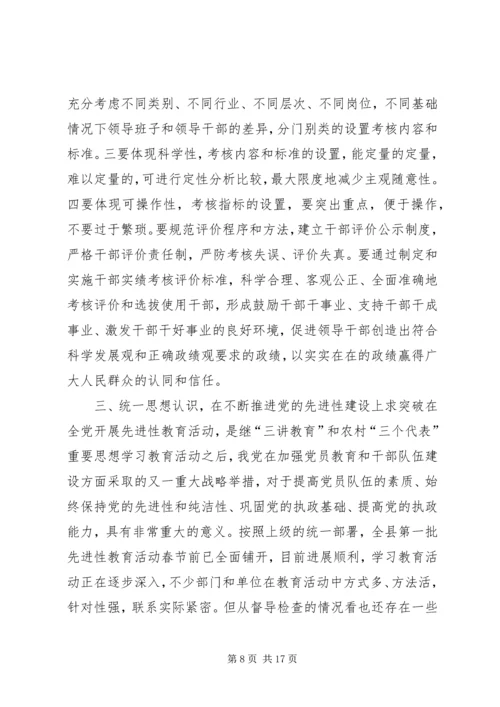 充分考虑不同类别、不同行业、不同层次、不同岗位，不同基础情况下领导班子和领导干部的差异，分门别类的设置考核内容和标准。三要体现科学性，考核内容和标准的设置，能定量的定量，难以定量的，可进行定性分析比较，最大限度地减少主观随意性。四要体现可操作性，考核指标的设置，要突出重点，便于操作，不要过于繁琐。要规范评价程序和方法，建立干部评价公示制度，严格干部评价责任制，严防考核失误、评价失真。要通过制定和实施干部实绩考核评价标准，科学合理、客观公正、全面准确地考核评价和选拔使用干部，形成鼓励干部干事业、支持干部干成事业、激发干部干好事业的良好环境，促进领导干部创造出符合科学发展观和正确政绩观要求的政绩，以实实在在的政绩赢得广大人民群众的认同和信任。

三、统一思想认识，在不断推进党的先进性建设上求突破在全党开展先进性教育活动，是继“三讲教育”和农村“三个代表”重要思想学习教育活动之后，我党在加强党员教育和干部队伍建设方面采取的又一重大战略举措，对于提高党员队伍的素质、始终保持党的先进性和纯洁性、巩固党的执政基础、提高党的执政能力，具有非常重大的意义。按照上级的统一部署，全县第一批先进性教育活动春节前已全面铺开，目前进展顺利，学习教育活动正在逐步深入，不少部门和单位在教育活动中方式多、方法活，针对性强，联系实际紧密。但从督导检查的情况看也还存在一些

第 8 页 共 17 页